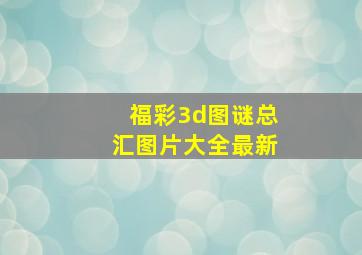 福彩3d图谜总汇图片大全最新